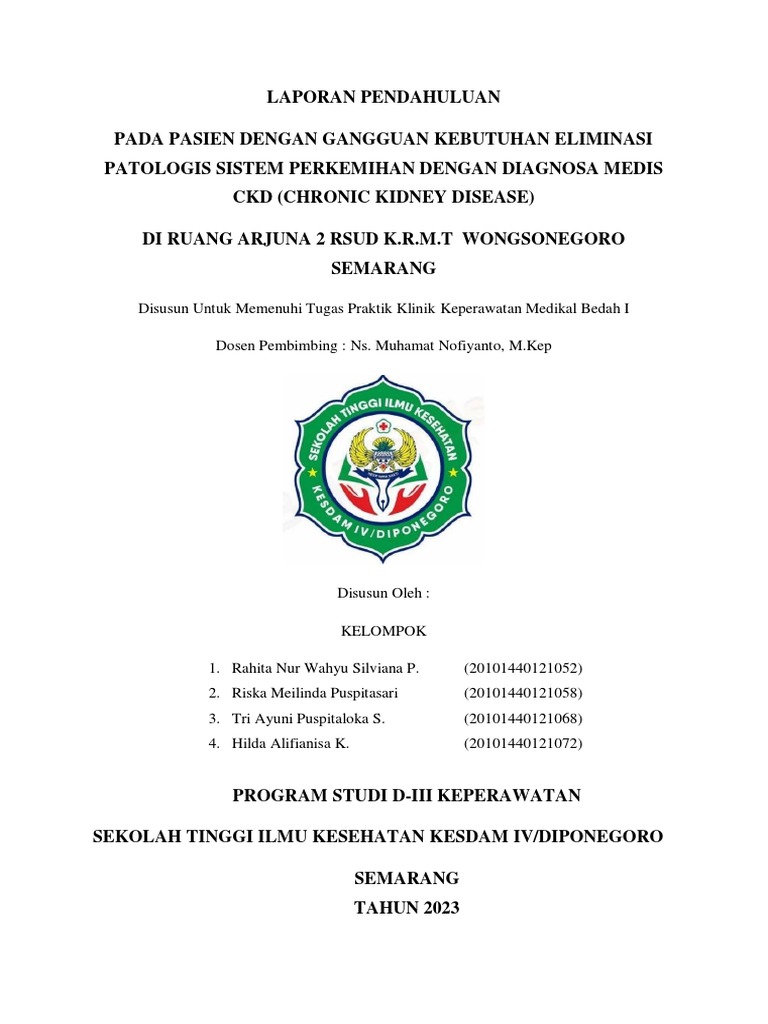 LAPORAN PENDAHULUAN

PADA PASIEN DENGAN GANGGUAN KEBUTUHAN ELIMINASI PATOLOGIS SISTEM PERKEMIHAN DENGAN DIAGNOSA MEDIS CKD (CHRONIC KIDNEY DISEASE)

DI RUANG ARJUNA 2 RSUD K.R.M.T WONGSONEGORO SEMARANG

Disusun Untuk Memenuhi Tugas Praktik Klinik Keperawatan Medikal Bedah I

Dosen Pembimbing : Ns. Muhamat Nofiyanto, M.Kep

SEKOLAH TINGGI ILMU KESEHATAN
KESDAM IV/DIPONEGORO

Disusun Oleh :

KELOMPOK

1. Rahita Nur Wahyu Silviana P. (20101440121052)
2. Riska Meilinda Puspitasari (20101440121058)
3. Tri Ayuni Puspitaloka S. (20101440121068)
4. Hilda Alifianisa K. (20101440121072)

PROGRAM STUDI D-III KEPERAWATAN

SEKOLAH TINGGI ILMU KESEHATAN KESDAM IV/DIPONEGORO

SEMARANG
TAHUN 2023